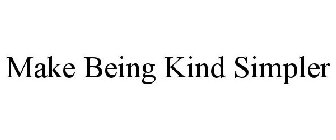 Make Being Kind Simpler